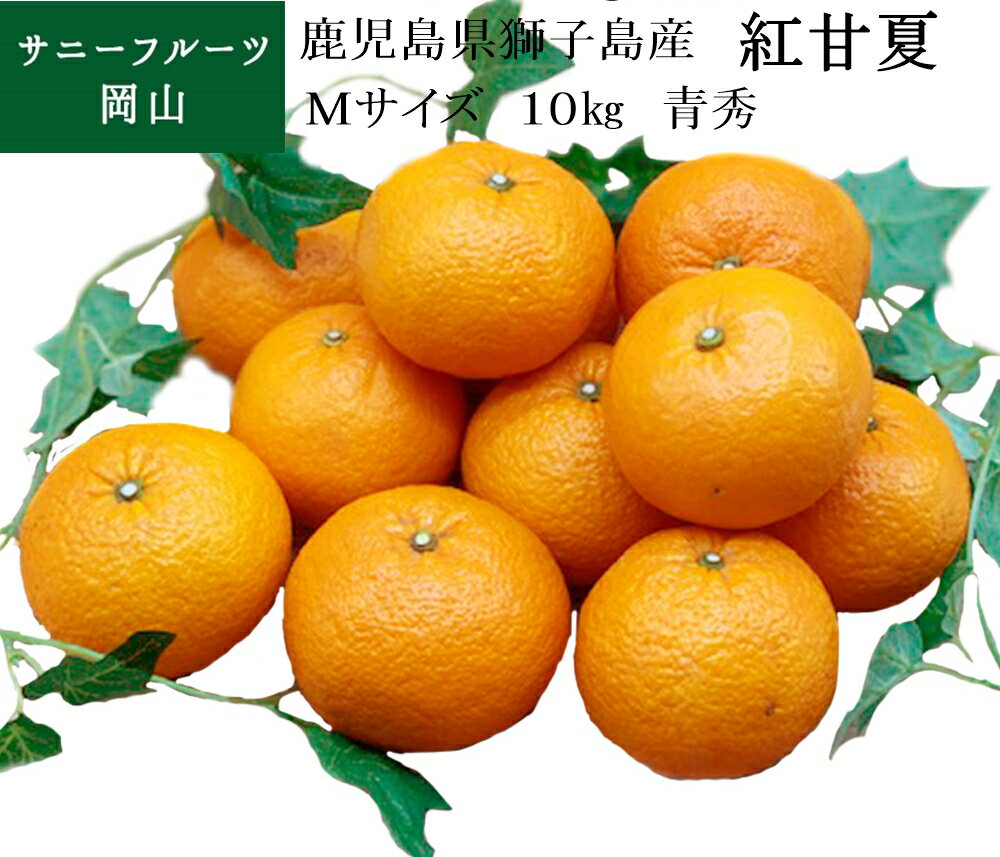 サニーフルーツ
岡山

鹿児島県獅子島産　紅甘夏
Mサイズ　10kg　青秀